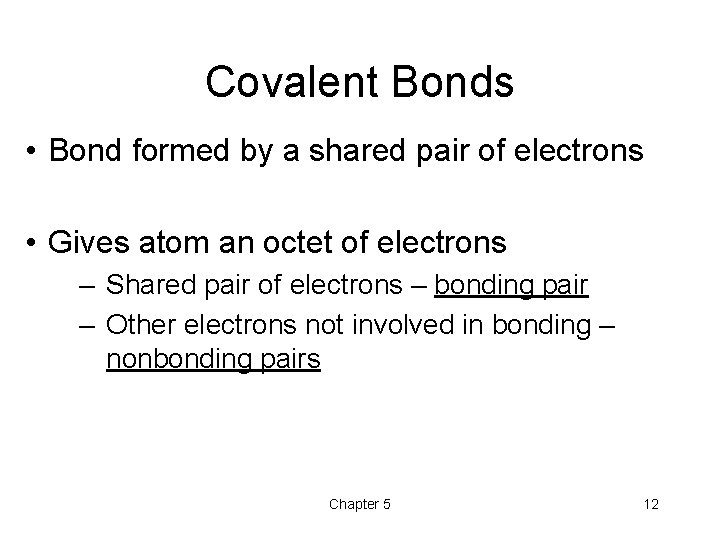 Covalent Bonds

• Bond formed by a shared pair of electrons

• Gives atom an octet of electrons
– Shared pair of electrons – bonding pair
– Other electrons not involved in bonding – nonbonding pairs

Chapter 5

12